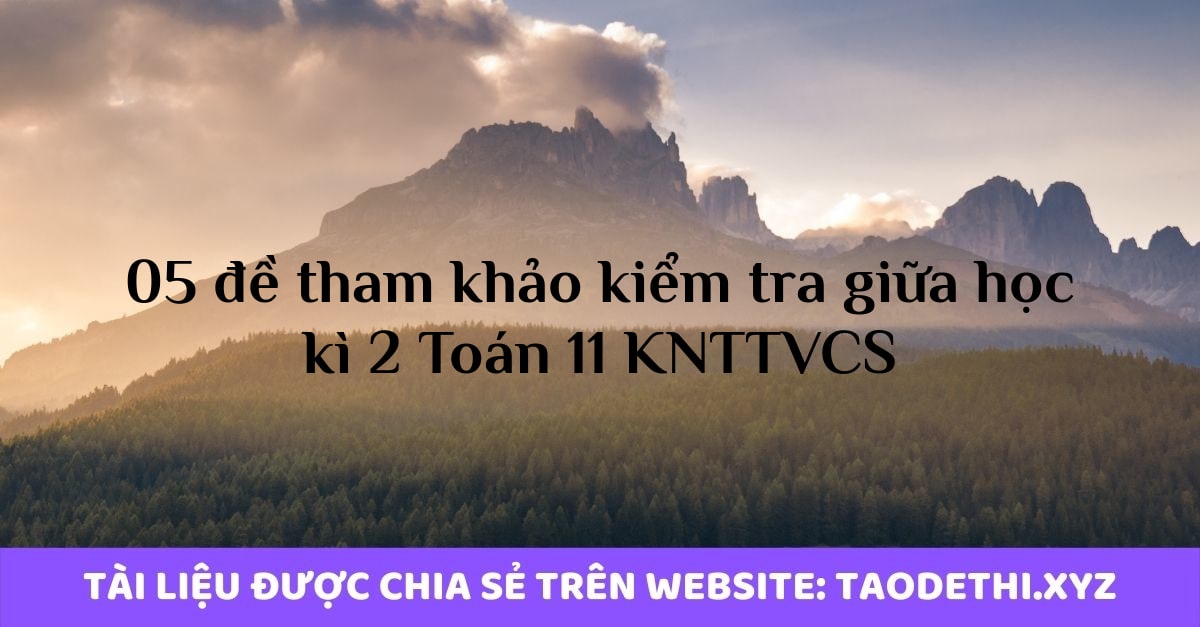 05 đề tham khảo kiểm tra giữa học kì 2 Toán 11 KNTTVCS

TÀI LIỆU ĐƯỢC CHIA SẺ TRÊN WEBSITE: TAODETHI.XYZ